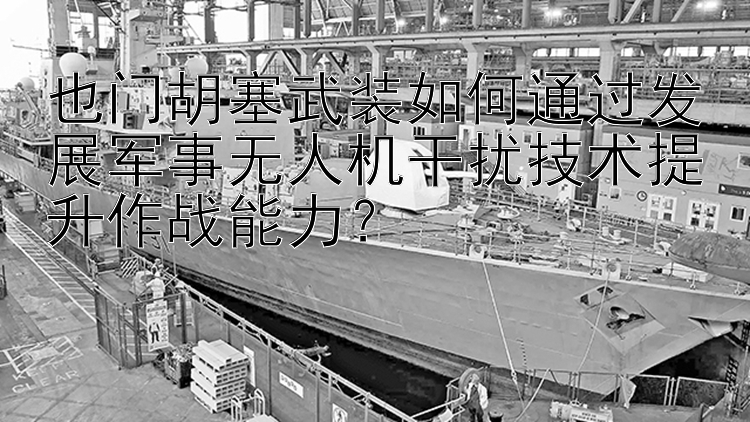 也门胡塞武装如何通过发展军事无人机干扰技术提升作战能力？

KEEP CLEAR